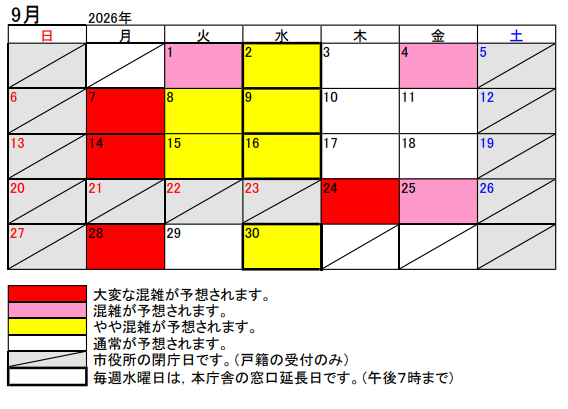 9月 2026年

| 日 | 月 | 火 | 水 | 木 | 金 | 土 |
|---|---|---|---|---|---|---|
| | | 1 | 2 | 3 | 4 | 5 |
| 6 | 7 | 8 | 9 | 10 | 11 | 12 |
| 13 | 14 | 15 | 16 | 17 | 18 | 19 |
| 20 | 21 | 22 | 23 | 24 | 25 | 26 |
| 27 | 28 | 29 | 30 | | | |

大変な混雑が予想されます。
混雑が予想されます。
やや混雑が予想されます。
通常が予想されます。
市役所の閉庁日です。(戸籍の受付のみ)
毎週水曜日は，本庁舎の窓口延長日です。(午後7時まで)